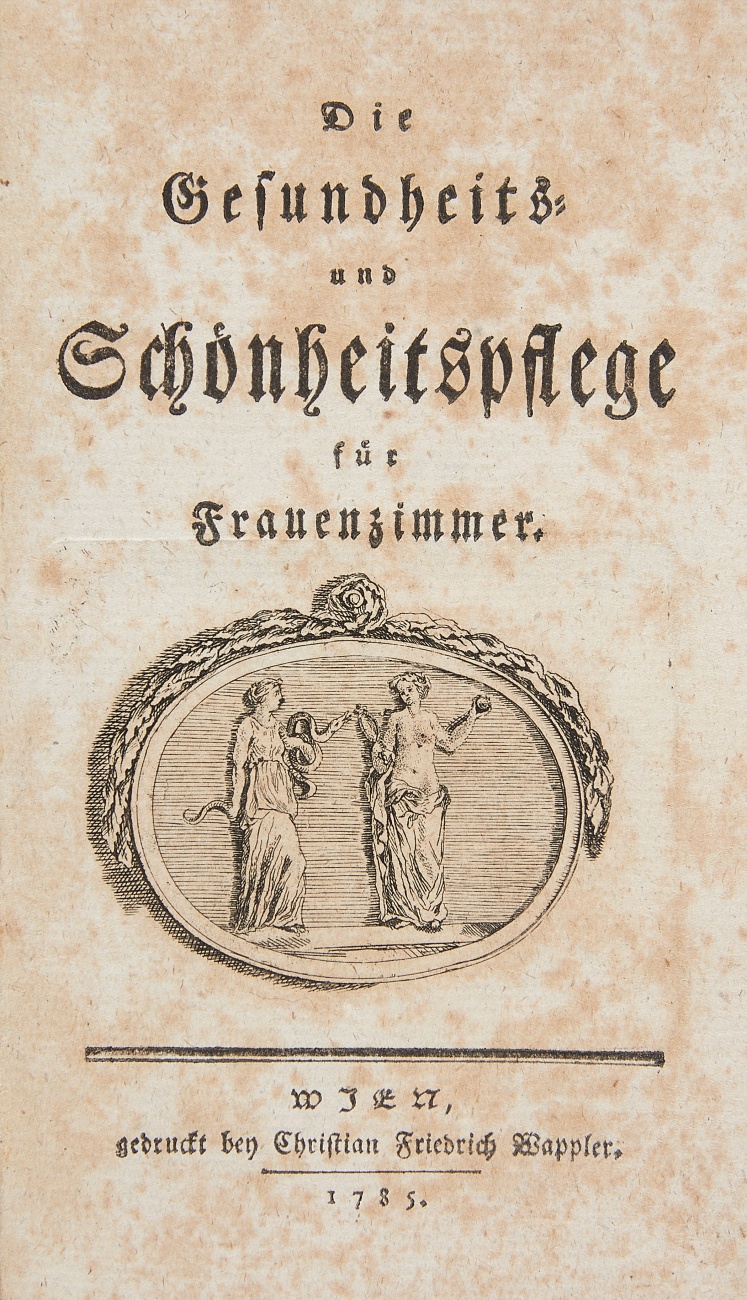 Die

Gesundheits-

und

Schönheitspflege

für

Frauenzimmer.

WIEN,

gedruckt bey Christian Friedrich Wappler.

1785.